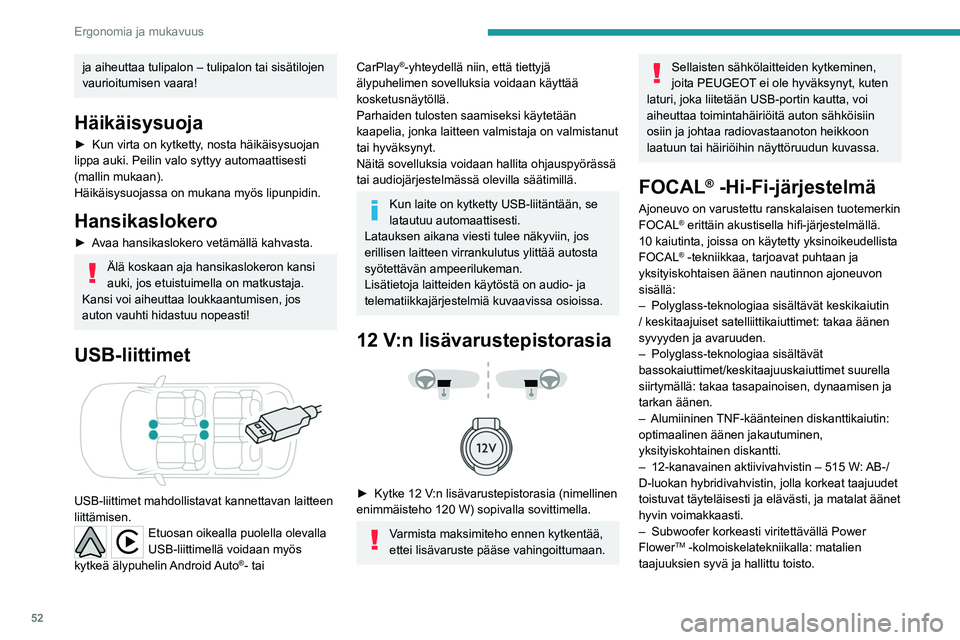 Ergonomia ja mukavuus

ja aiheuttaa tulipalon – tulipalon tai sisätilojen vaurioitumisen vaara!

Häikäisysuoja

► Kun virta on kytketty, nosta häikäisysuojan lippa auki. Peilin valo syttyy automaattisesti (mallin mukaan).
Häikäisysuojassa on mukana myös lipunpidin.

Hansikaslokero

► Avaa hansikaslokero vetämällä kahvasta.

Älä koskaan aja hansikaslokeron kansi auki, jos etuistuimella on matkustaja. Kansi voi aiheuttaa loukkaantumisen, jos auton vauhti hidastuu nopeasti!

USB-liittimet

USB-liittimet mahdollistavat kannettavan laitteen liittämisen.
Etuosan oikealla puolella olevalla USB-liittimellä voidaan myös kytkeä älypuhelin Android Auto®- tai CarPlay®-yhteydellä niin, että tiettyjä älypuhelimen sovelluksia voidaan käyttää kosketusnäytöllä.
Parhaiden tulosten saamiseksi käytetään kaapelia, jonka laitteen valmistaja on valmistanut tai hyväksynyt.
Näitä sovelluksia voidaan hallita ohjauspyörässä tai audiojärjestelmässä olevilla säätimillä.

Kun laite on kytketty USB-liitäntään, se latautuu automaattisesti.
Latauksen aikana viesti tulee näkyviin, jos erillisen laitteen virrankulutus ylittää autosta syötettävän ampeerilukeman.
Lisätietoja laitteiden käytöstä on audio- ja telematiikkajärjestelmiä kuvaavissa osioissa.

12 V:n lisävarustepistorasia

12V

► Kytke 12 V:n lisävarustepistorasia (nimellinen enimmäisteho 120 W) sopivalla sovittimella.

Varmista maksimiteho ennen kytkentää, ettei lisävaruste pääse vahingoittumaan.

Sellaisten sähkölaitteiden kytkeminen, joita PEUGEOT ei ole hyväksynyt, kuten laturi, joka liitetään USB-portin kautta, voi aiheuttaa toimintahäiriöitä auton sähköisiin osiin ja johtaa radiovastaanoton heikkoon laatuun tai häiriöihin näyttöruudun kuvassa.

FOCAL® -Hi-Fi-järjestelmä

Ajoneuvo on varustettu ranskalaisen tuotemerkin FOCAL® erittäin akustisella hifi-järjestelmällä.
10 kaiutinta, joissa on käytetty yksinoikeudellista FOCAL® -tekniikkaa, tarjoavat puhtaan ja yksityiskohtaisen äänen nautinnon ajoneuvon sisällä:
– Polyglass-teknologiaa sisältävät keskikaiutin / keskitaajuiset satelliittikaiuttimet: takaa äänen syvyyden ja avaruuden.
– Polyglass-teknologiaa sisältävät bassokaiuttimet/keskitaajuuskaiuttimet suurella siirtymällä: takaa tasapainoisen, dynaamisen ja tarkan äänen.
– Alumiininen TNF-käänteinen diskanttikaiutin: optimaalinen äänen jakautuminen, yksityiskohtainen diskantti.
– 12-kanavainen aktiivivahvistin – 515 W: AB-/ D-luokan hybridivahvistin, jolla korkeat taajuudet toistuvat täyteläisesti ja elävästi, ja matalat äänet hyvin voimakkaasti.
– Subwoofer korkeasti viritettävällä Power Flower™ -kolmoiskelatekniikalla: matalien taajuuksien syvä ja hallittu toisto.

52

carmanualsonline.info